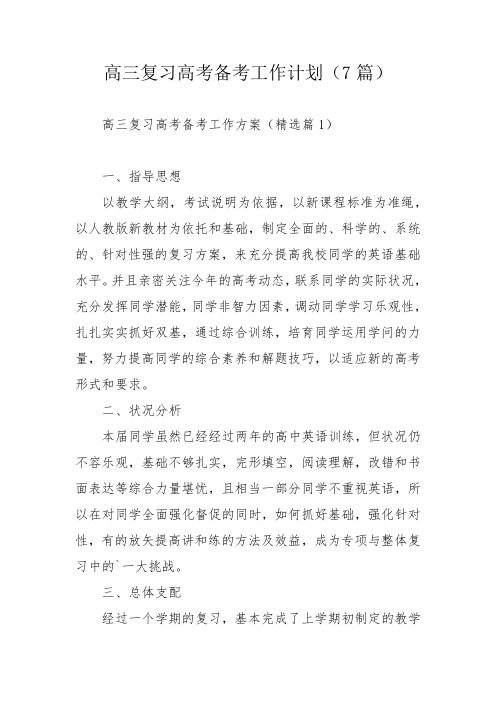 高三复习高考备考工作计划（7篇）

高三复习高考备考工作方案（精选篇1）

一、指导思想

以教学大纲，考试说明为依据，以新课程标准为准绳，以人教版新教材为依托和基础，制定全面的、科学的、系统的、针对性强的复习方案，来充分提高我校同学的英语基础水平。并且亲密关注今年的高考动态，联系同学的实际状况，充分发挥同学潜能，同学非智力因素，调动同学学习乐观性，扎扎实实抓好双基，通过综合训练，培育同学运用学问的力量，努力提高同学的综合素养和解题技巧，以适应新的高考形式和要求。

二、状况分析

本届同学虽然已经经过两年的高中英语训练，但状况仍不容乐观，基础不够扎实，完形填空，阅读理解，改错和书面表达等综合力量堪忧，且相当一部分同学不重视英语，所以在对同学全面强化督促的同时，如何抓好基础，强化针对性，有的放矢提高讲和练的方法及效益，成为专项与整体复习中的`一大挑战。

三、总体支配

经过一个学期的复习，基本完成了上学期初制定的教学